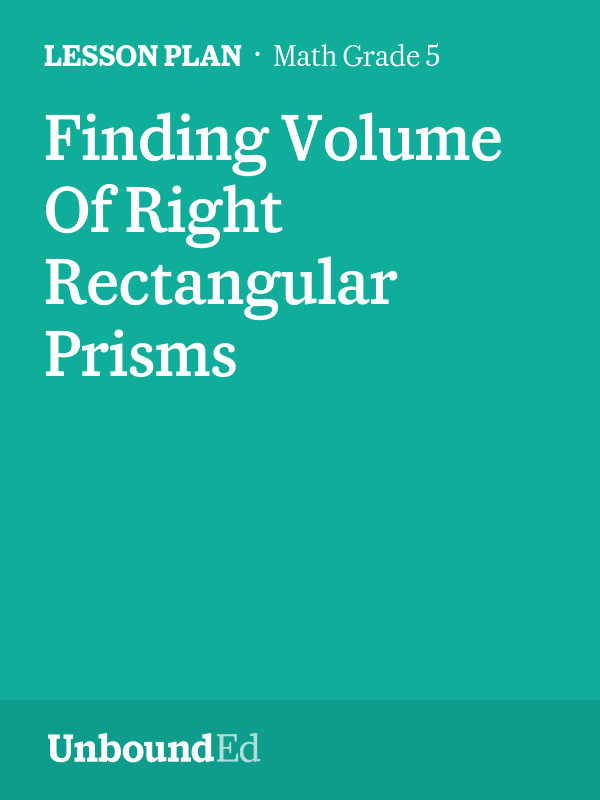 LESSON PLAN · Math Grade 5

Finding Volume Of Right Rectangular Prisms

UnboundEd